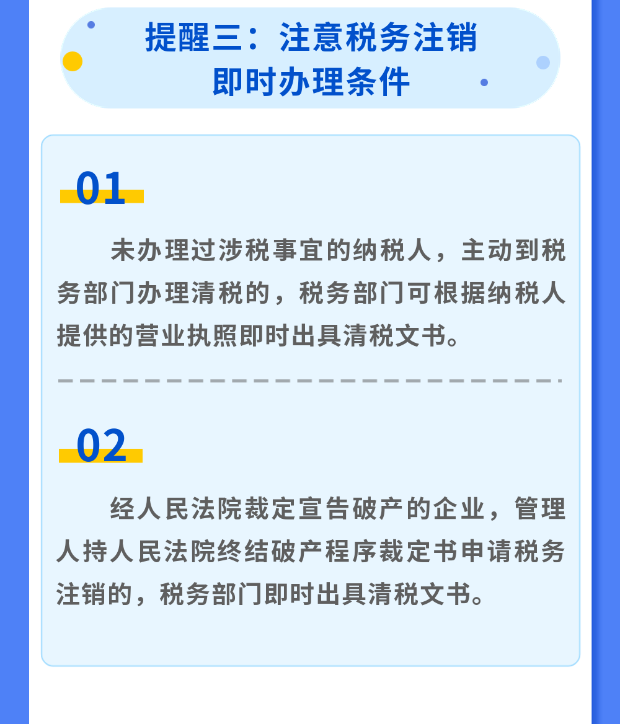 提醒三：注意税务注销即时办理条件

01

未办理过涉税事宜的纳税人，主动到税务部门办理清税的，税务部门可根据纳税人提供的营业执照即时出具清税文书。

02

经人民法院裁定宣告破产的企业，管理人持人民法院终结破产程序裁定书申请税务注销的，税务部门即时出具清税文书。